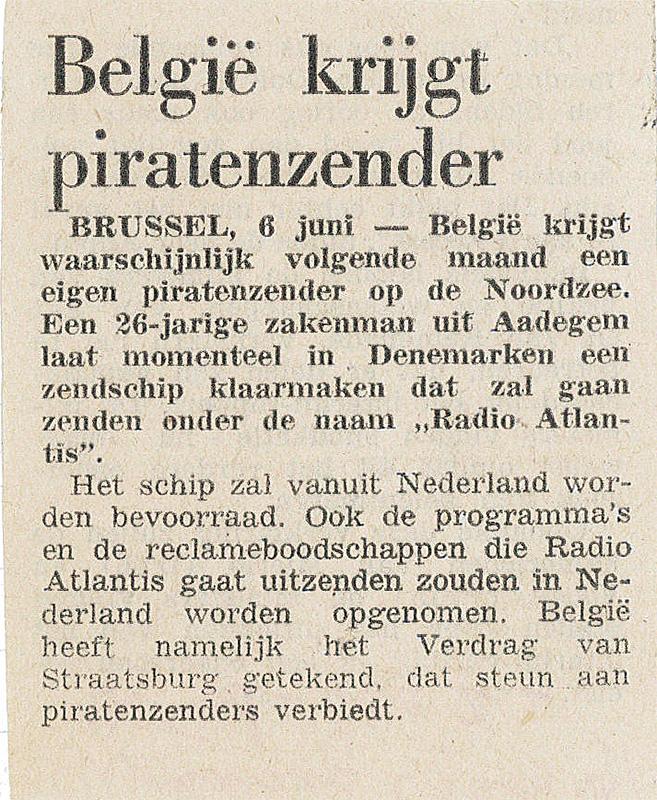 België krijgt piratenzender

BRUSSEL, 6 juni — België krijgt waarschijnlijk volgende maand een eigen piratenzender op de Noordzee. Een 26-jarige zakenman uit Aadegem laat momenteel in Denemarken een zendschip klaarmaken dat zal gaan zenden onder de naam „Radio Atlantis".

Het schip zal vanuit Nederland worden bevoorraad. Ook de programma's en de reclameboodschappen die Radio Atlantis gaat uitzenden zouden in Nederland worden opgenomen. België heeft namelijk het Verdrag van Straatsburg getekend, dat steun aan piratenzenders verbiedt.